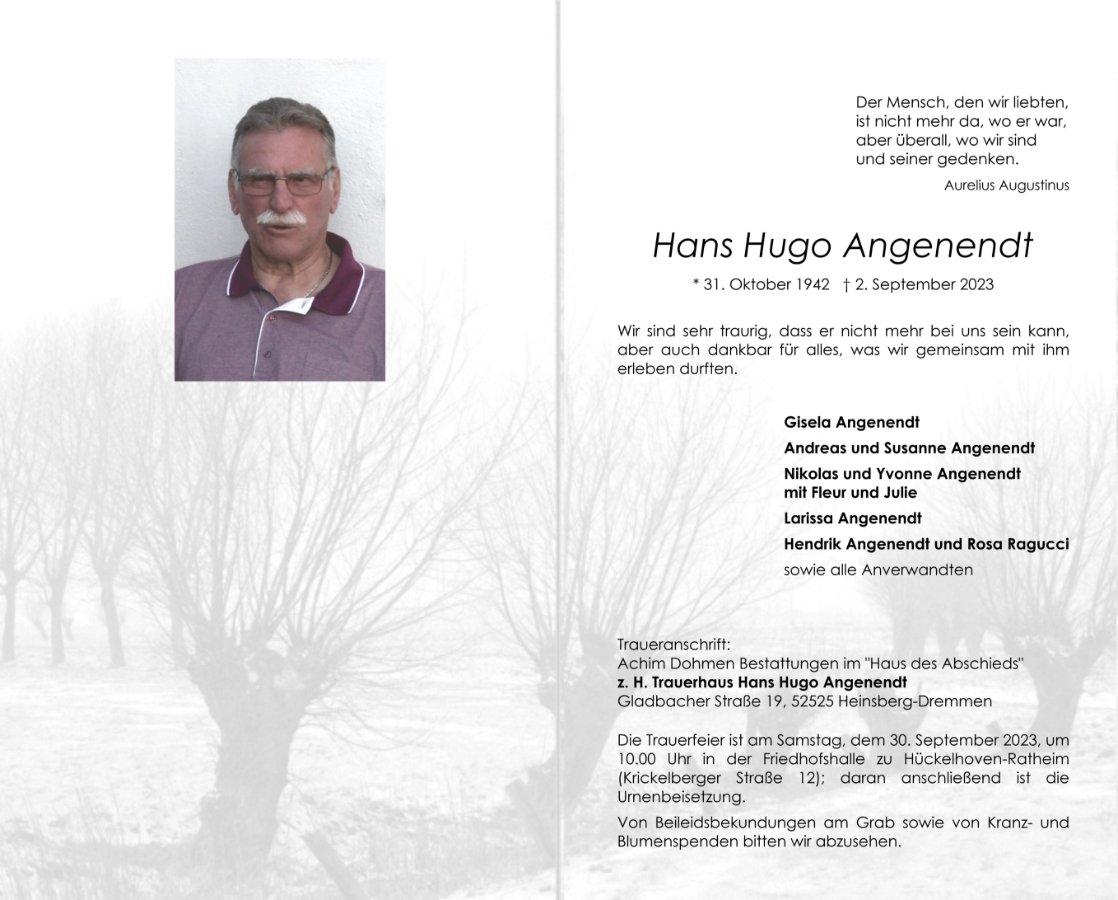 Der Mensch, den wir liebten, ist nicht mehr da, wo er war, aber überall, wo wir sind und seiner gedenken.

Aurelius Augustinus

Hans Hugo Angenendt

* 31. Oktober 1942 † 2. September 2023

Wir sind sehr traurig, dass er nicht mehr bei uns sein kann, aber auch dankbar für alles, was wir gemeinsam mit ihm erleben durften.

Gisela Angenendt

Andreas und Susanne Angenendt

Nikolas und Yvonne Angenendt
mit Fleur und Julie

Larissa Angenendt

Hendrik Angenendt und Rosa Ragucci

sowie alle Anverwandten

Traueranschrift:
Achim Dohmen Bestattungen im "Haus des Abschieds"
z. H. Trauerhaus Hans Hugo Angenendt
Gladbacher Straße 19, 52525 Heinsberg-Dremmen

Die Trauerfeier ist am Samstag, dem 30. September 2023, um 10.00 Uhr in der Friedhofshalle zu Hückelhoven-Ratheim (Krickelberger Straße 12); daran anschließend ist die Urnenbeisetzung.

Von Beileidsbekundungen am Grab sowie von Kranz- und Blumenspenden bitten wir abzusehen.